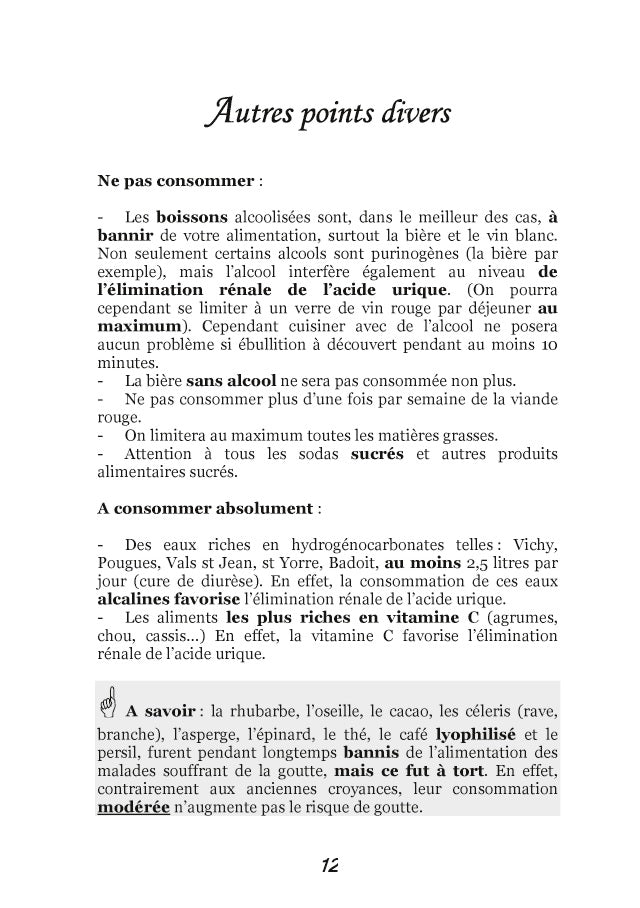 Autres points divers

Ne pas consommer :

- Les boissons alcoolisées sont, dans le meilleur des cas, à bannir de votre alimentation, surtout la bière et le vin blanc. Non seulement certains alcools sont purinogènes (la bière par exemple), mais l'alcool interfère également au niveau de l'élimination rénale de l'acide urique. (On pourra cependant se limiter à un verre de vin rouge par déjeuner au maximum). Cependant cuisiner avec de l'alcool ne posera aucun problème si ébullition à découvert pendant au moins 10 minutes.
- La bière sans alcool ne sera pas consommée non plus.
- Ne pas consommer plus d'une fois par semaine de la viande rouge.
- On limitera au maximum toutes les matières grasses.
- Attention à tous les sodas sucrés et autres produits alimentaires sucrés.

A consommer absolument :

- Des eaux riches en hydrogénocarbonates telles : Vichy, Pougues, Vals st Jean, st Yorre, Badoit, au moins 2,5 litres par jour (cure de diurèse). En effet, la consommation de ces eaux alcalines favorise l'élimination rénale de l'acide urique.
- Les aliments les plus riches en vitamine C (agrumes, chou, cassis...) En effet, la vitamine C favorise l'élimination rénale de l'acide urique.

A savoir : la rhubarbe, l'oseille, le cacao, les céleris (rave, branche), l'asperge, l'épinard, le thé, le café lyophilisé et le persil, furent pendant longtemps bannis de l'alimentation des malades souffrant de la goutte, mais ce fut à tort. En effet, contrairement aux anciennes croyances, leur consommation modérée n'augmente pas le risque de goutte.

12